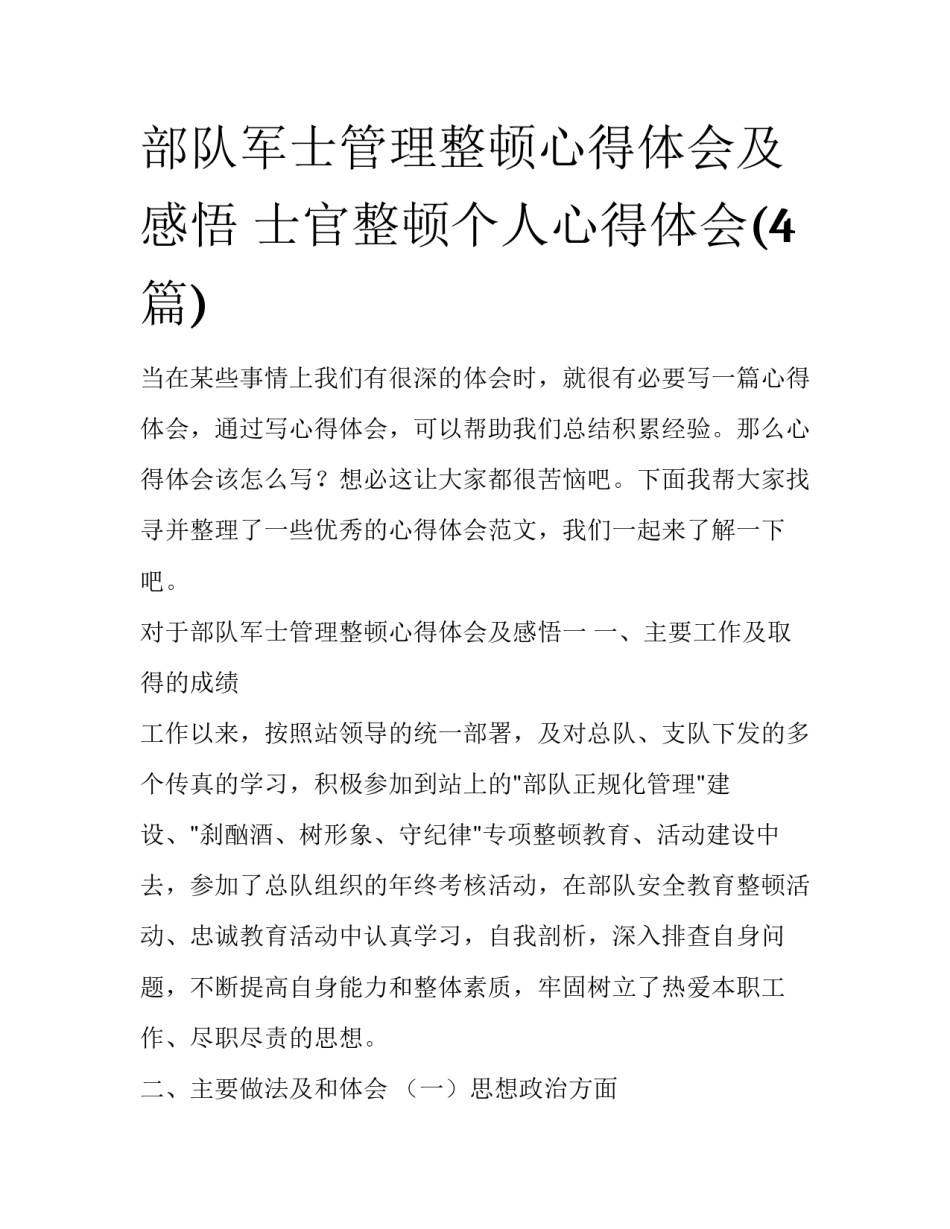 部队军士管理整顿心得体会及感悟 士官整顿个人心得体会(4篇)

当在某些事情上我们有很深的体会时，就很有必要写一篇心得体会，通过写心得体会，可以帮助我们总结积累经验。那么心得体会该怎么写？想必这让大家都很苦恼吧。下面我帮大家找寻并整理了一些优秀的心得体会范文，我们一起来了解一下吧。

对于部队军士管理整顿心得体会及感悟一 一、主要工作及取得的成绩

工作以来，按照站领导的统一部署，及对总队、支队下发的多个传真的学习，积极参加到站上的"部队正规化管理"建设、"刹酗酒、树形象、守纪律"专项整顿教育、活动建设中去，参加了总队组织的年终考核活动，在部队安全教育整顿活动、忠诚教育活动中认真学习，自我剖析，深入排查自身问题，不断提高自身能力和整体素质，牢固树立了热爱本职工作、尽职尽责的思想。

二、主要做法及和体会 （一）思想政治方面